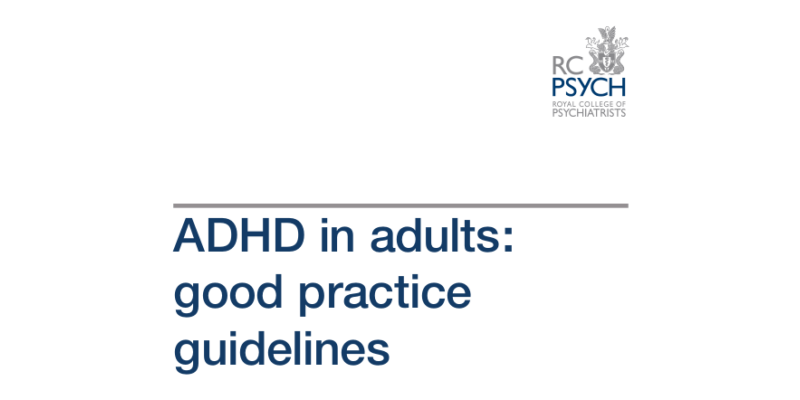 RC
PSYCH
ROYAL COLLEGE OF
PSYCHIATRISTS

ADHD in adults:
good practice
guidelines